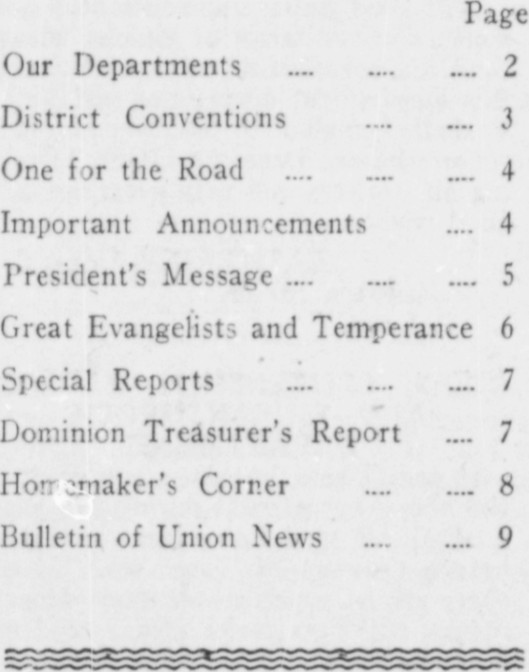 Page

Our Departments .... .... .... 2

District Conventions .... .... 3

One for the Road .... .... .... 4

Important Announcements .... 4

President's Message .... .... .... 5

Great Evangelists and Temperance 6

Special Reports .... .... .... 7

Dominion Treasurer's Report .... 7

Homemaker's Corner .... .... 8

Bulletin of Union News .... .... 9